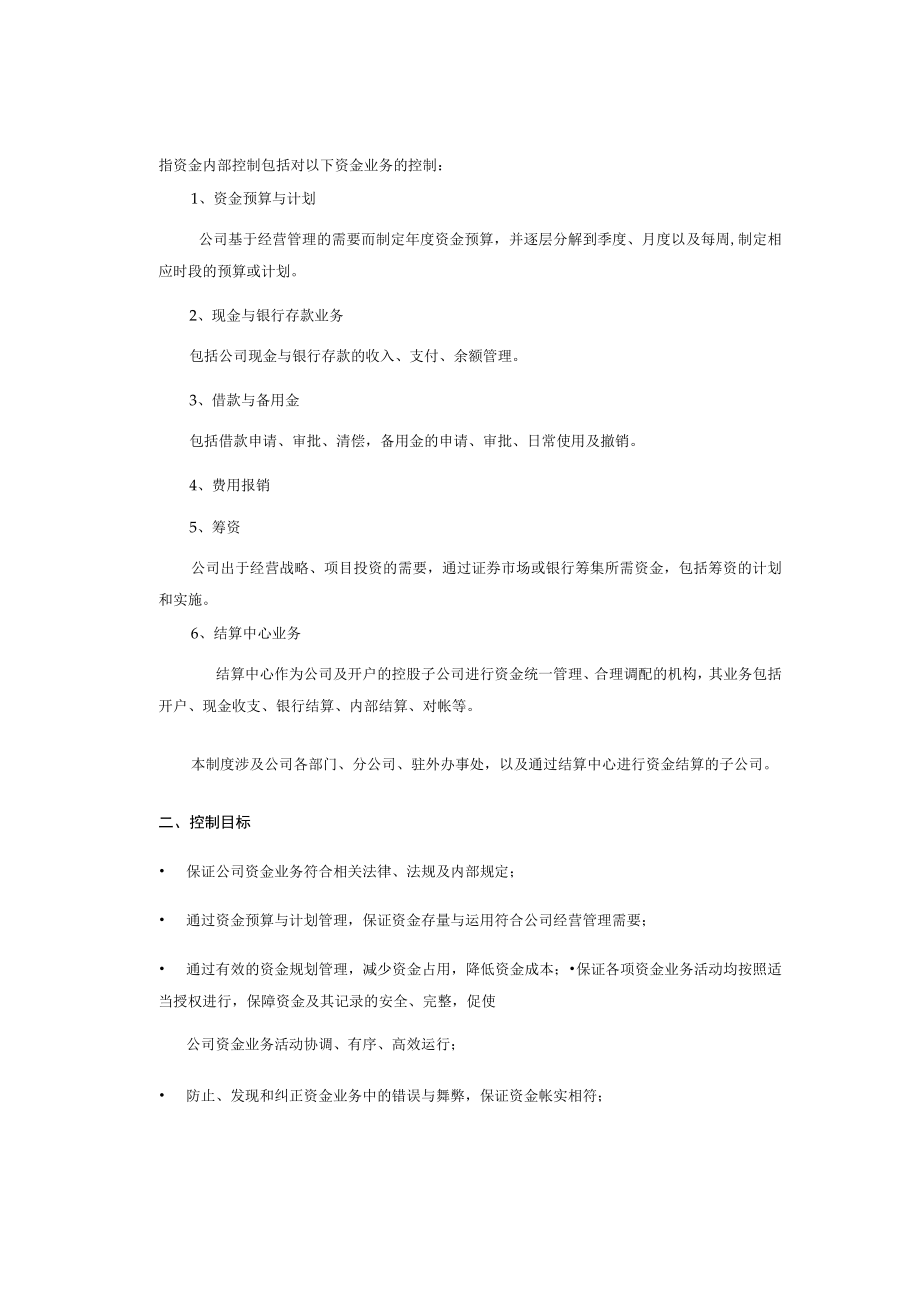 指资金内部控制包括对以下资金业务的控制：

1、资金预算与计划

公司基于经营管理的需要而制定年度资金预算，并逐层分解到季度、月度以及每周,制定相应时段的预算或计划。

2、现金与银行存款业务

包括公司现金与银行存款的收入、支付、余额管理。

3、借款与备用金

包括借款申请、审批、清偿，备用金的申请、审批、日常使用及撤销。

4、费用报销

5、筹资

公司出于经营战略、项目投资的需要，通过证券市场或银行筹集所需资金，包括筹资的计划和实施。

6、结算中心业务

结算中心作为公司及开户的控股子公司进行资金统一管理、合理调配的机构，其业务包括开户、现金收支、银行结算、内部结算、对帐等。

本制度涉及公司各部门、分公司、驻外办事处，以及通过结算中心进行资金结算的子公司。

二、控制目标

• 保证公司资金业务符合相关法律、法规及内部规定；

• 通过资金预算与计划管理，保证资金存量与运用符合公司经营管理需要；

• 通过有效的资金规划管理，减少资金占用，降低资金成本；•保证各项资金业务活动均按照适当授权进行，保障资金及其记录的安全、完整，促使

公司资金业务活动协调、有序、高效运行；

• 防止、发现和纠正资金业务中的错误与舞弊，保证资金帐实相符；